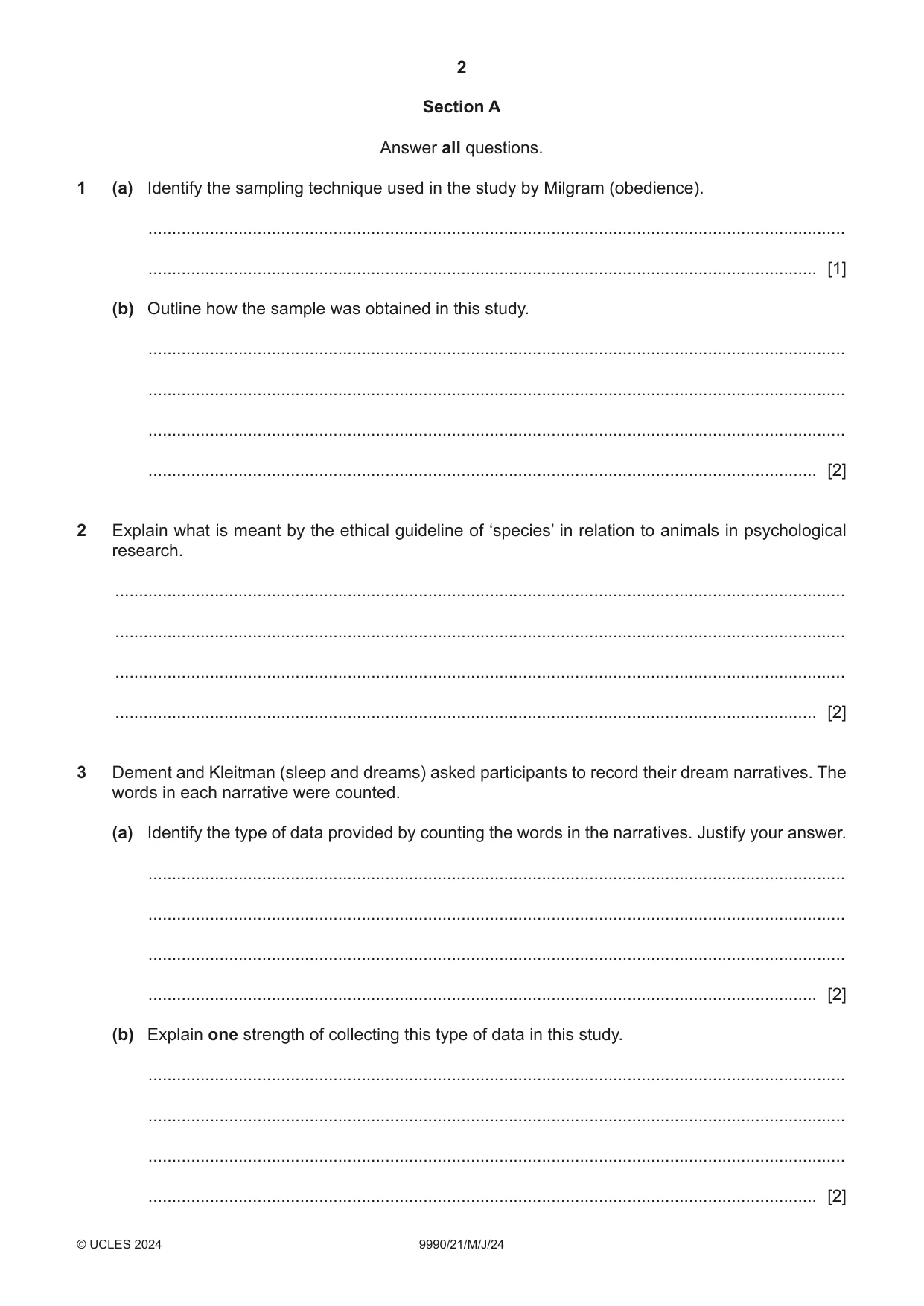 2

Section A

Answer all questions.

1 (a) Identify the sampling technique used in the study by Milgram (obedience).

____

____ [1]

(b) Outline how the sample was obtained in this study.

____

____

____

____ [2]

2 Explain what is meant by the ethical guideline of 'species' in relation to animals in psychological research.

____

____

____

____ [2]

3 Dement and Kleitman (sleep and dreams) asked participants to record their dream narratives. The words in each narrative were counted.

(a) Identify the type of data provided by counting the words in the narratives. Justify your answer.

____

____

____

____ [2]

(b) Explain one strength of collecting this type of data in this study.

____

____

____

____ [2]

© UCLES 2024 9990/21/M/J/24